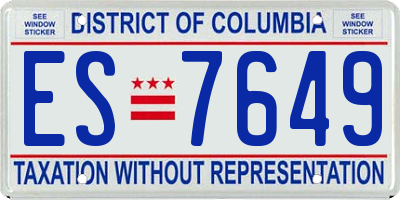 SEE WINDOW STICKER

DISTRICT OF COLUMBIA

SEE WINDOW STICKER

ES 7649

TAXATION WITHOUT REPRESENTATION